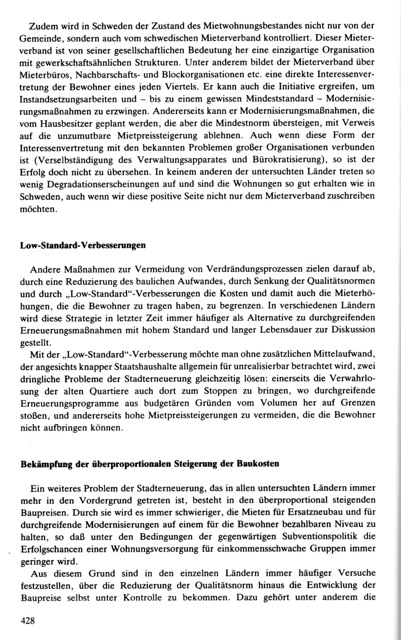 Zudem wird in Schweden der Zustand des Mietwohnungsbestandes nicht nur von der Gemeinde, sondern auch vom schwedischen Mieterverband kontrolliert. Dieser Mieterverband ist von seiner gesellschaftlichen Bedeutung her eine einzigartige Organisation mit gewerkschaftsähnlichen Strukturen. Unter anderem bildet der Mieterverband über Mieterbüros, Nachbarschafts- und Blockorganisationen etc. eine direkte Interessenvertretung der Bewohner eines jeden Viertels. Er kann auch die Initiative ergreifen, um Instandsetzungsarbeiten und – bis zu einem gewissen Mindeststandard – Modernisierungsmaßnahmen zu erzwingen. Andererseits kann er Modernisierungsmaßnahmen, die vom Hausbesitzer geplant werden, die aber die Mindestnorm übersteigen, mit Verweis auf die unzumutbare Mietpreissteigerung ablehnen. Auch wenn diese Form der Interessenvertretung mit den bekannten Problemen großer Organisationen verbunden ist (Verselbständigung des Verwaltungsapparates und Bürokratisierung), so ist der Erfolg doch nicht zu übersehen. In keinem anderen der untersuchten Länder treten so wenig Degradationserscheinungen auf und sind die Wohnungen so gut erhalten wie in Schweden, auch wenn wir diese positive Seite nicht nur dem Mieterverband zuschreiben möchten.

Low-Standard-Verbesserungen

Andere Maßnahmen zur Vermeidung von Verdrändungsprozessen zielen darauf ab, durch eine Reduzierung des baulichen Aufwandes, durch Senkung der Qualitätsnormen und durch „Low-Standard"-Verbesserungen die Kosten und damit auch die Mieterhöhungen, die die Bewohner zu tragen haben, zu begrenzen. In verschiedenen Ländern wird diese Strategie in letzter Zeit immer häufiger als Alternative zu durchgreifenden Erneuerungsmaßnahmen mit hohem Standard und langer Lebensdauer zur Diskussion gestellt.

Mit der „Low-Standard"-Verbesserung möchte man ohne zusätzlichen Mittelaufwand, der angesichts knapper Staatshaushalte allgemein für unrealisierbar betrachtet wird, zwei dringliche Probleme der Stadterneuerung gleichzeitig lösen: einerseits die Verwahrlosung der alten Quartiere auch dort zum Stoppen zu bringen, wo durchgreifende Erneuerungsprogramme aus budgetären Gründen vom Volumen her auf Grenzen stoßen, und andererseits hohe Mietpreissteigerungen zu vermeiden, die die Bewohner nicht aufbringen können.

Bekämpfung der überproportionalen Steigerung der Baukosten

Ein weiteres Problem der Stadterneuerung, das in allen untersuchten Ländern immer mehr in den Vordergrund getreten ist, besteht in den überproportional steigenden Baupreisen. Durch sie wird es immer schwieriger, die Mieten für Ersatzneubau und für durchgreifende Modernisierungen auf einem für die Bewohner bezahlbaren Niveau zu halten, so daß unter den Bedingungen der gegenwärtigen Subventionspolitik die Erfolgschancen einer Wohnungsversorgung für einkommensschwache Gruppen immer geringer wird.

Aus diesem Grund sind in den einzelnen Ländern immer häufiger Versuche festzustellen, über die Reduzierung der Qualitätsnorm hinaus die Entwicklung der Baupreise selbst unter Kontrolle zu bekommen. Dazu gehört unter anderem die

428